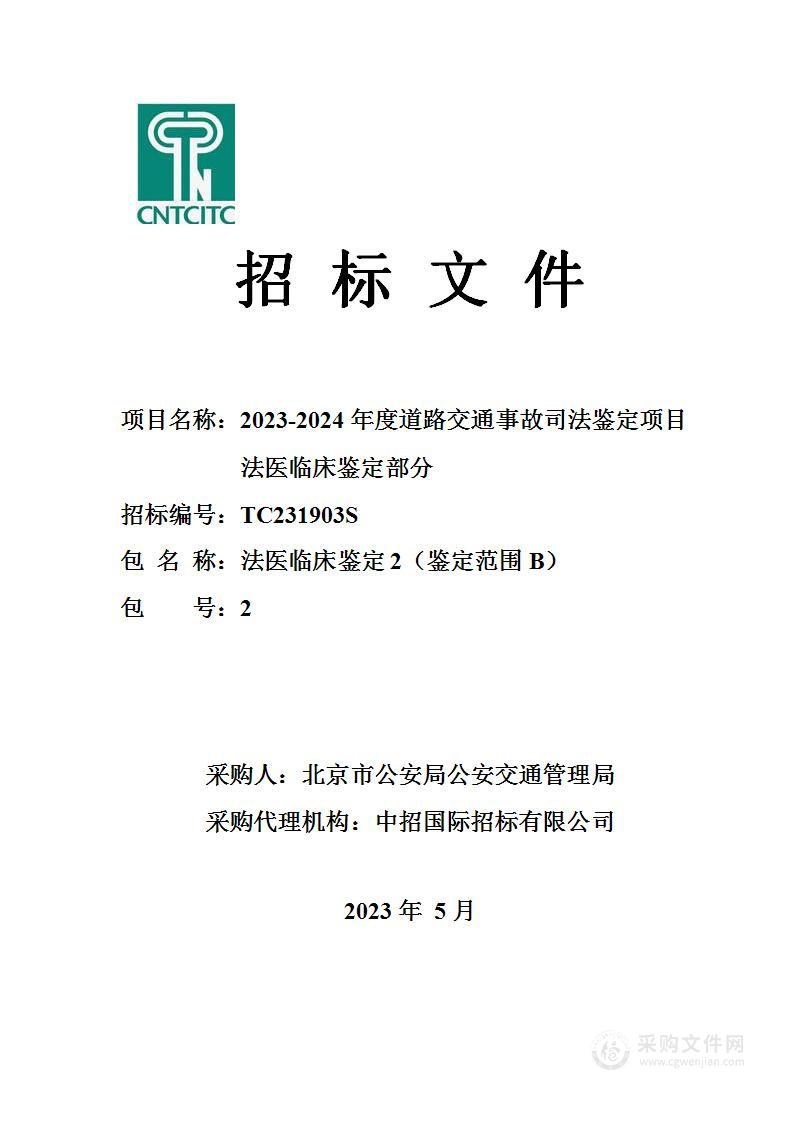 CNTCITC

招 标 文 件

项目名称：2023-2024 年度道路交通事故司法鉴定项目法医临床鉴定部分

招标编号：TC231903S

包 名 称：法医临床鉴定 2（鉴定范围 B）

包 号：2

采购人：北京市公安局公安交通管理局

采购代理机构：中招国际招标有限公司

2023 年 5 月

采购文件网
www.cgwenjian.com